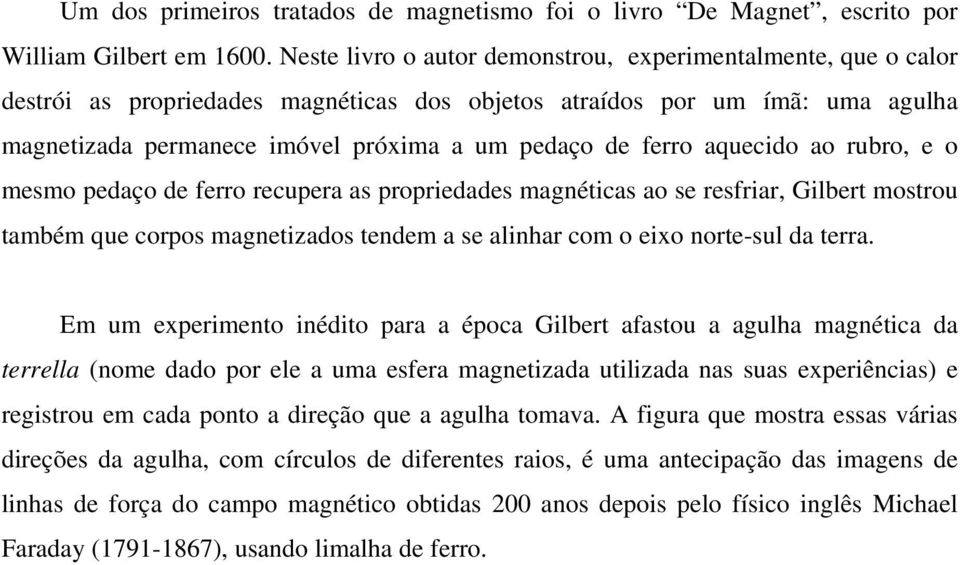 Um dos primeiros tratados de magnetismo foi o livro “De Magnet”, escrito por William Gilbert em 1600. Neste livro o autor demonstrou, experimentalmente, que o calor destrói as propriedades magnéticas dos objetos atraídos por um ímã: uma agulha magnetizada permanece imóvel próxima a um pedaço de ferro aquecido ao rubro, e o mesmo pedaço de ferro recupera as propriedades magnéticas ao se resfriar, Gilbert mostrou também que corpos magnetizados tendem a se alinhar com o eixo norte-sul da terra.

Em um experimento inédito para a época Gilbert afastou a agulha magnética da terrella (nome dado por ele a uma esfera magnetizada utilizada nas suas experiências) e registrou em cada ponto a direção que a agulha tomava. A figura que mostra essas várias direções da agulha, com círculos de diferentes raios, é uma antecipação das imagens de linhas de força do campo magnético obtidas 200 anos depois pelo físico inglês Michael Faraday (1791-1867), usando limalha de ferro.